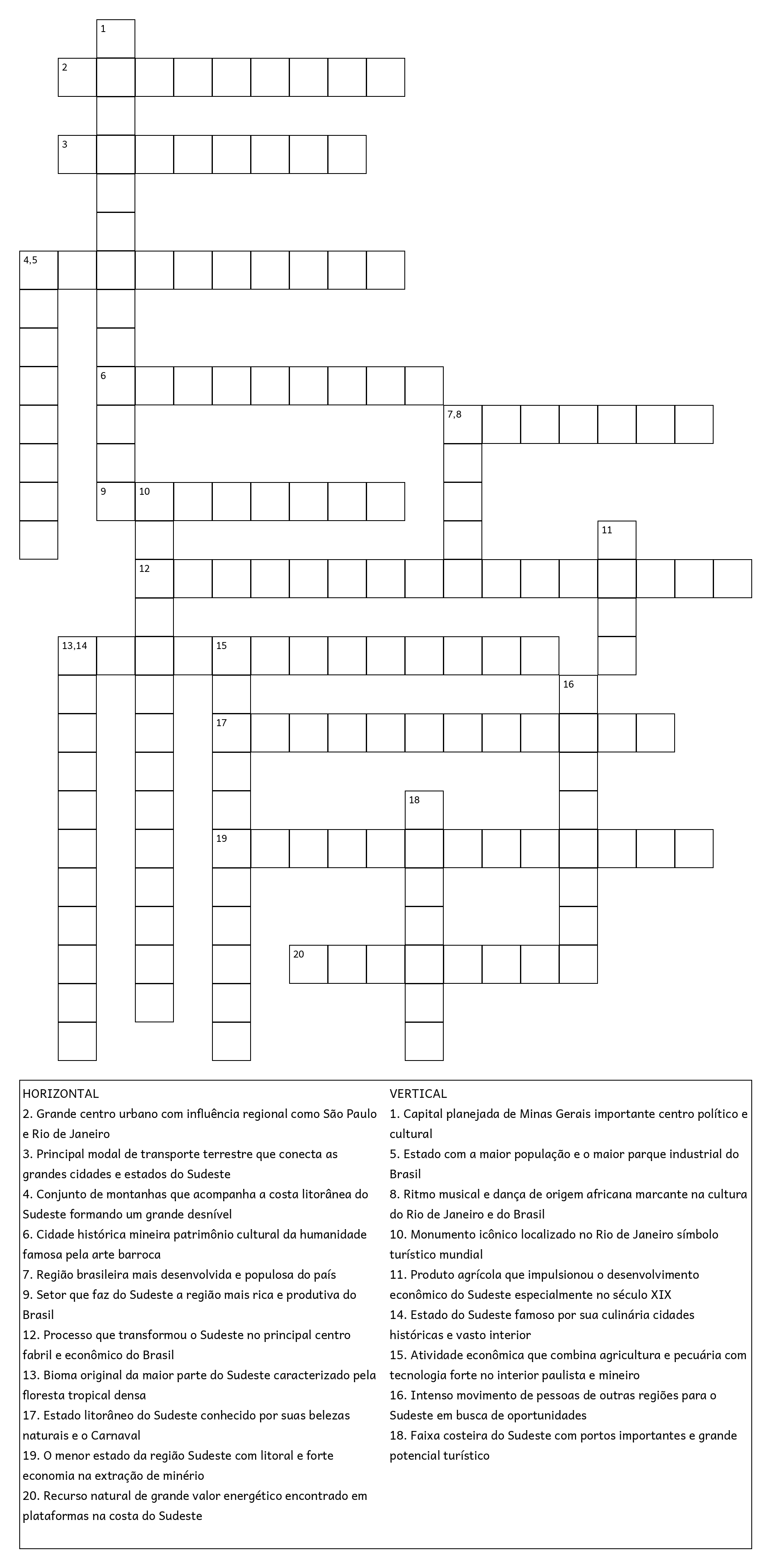 1
2
3
4,5
6
7,8
9 10
11
12
13,14 15
16
17
18
19
20

HORIZONTAL
2. Grande centro urbano com influência regional como São Paulo e Rio de Janeiro
3. Principal modal de transporte terrestre que conecta as grandes cidades e estados do Sudeste
4. Conjunto de montanhas que acompanha a costa litorânea do Sudeste formando um grande desnível
6. Cidade histórica mineira patrimônio cultural da humanidade famosa pela arte barroca
7. Região brasileira mais desenvolvida e populosa do país
9. Setor que faz do Sudeste a região mais rica e produtiva do Brasil
12. Processo que transformou o Sudeste no principal centro fabril e econômico do Brasil
13. Bioma original da maior parte do Sudeste caracterizado pela floresta tropical densa
17. Estado litorâneo do Sudeste conhecido por suas belezas naturais e o Carnaval
19. O menor estado da região Sudeste com litoral e forte economia na extração de minério
20. Recurso natural de grande valor energético encontrado em plataformas na costa do Sudeste

VERTICAL
1. Capital planejada de Minas Gerais importante centro político e cultural
5. Estado com a maior população e o maior parque industrial do Brasil
8. Ritmo musical e dança de origem africana marcante na cultura do Rio de Janeiro e do Brasil
10. Monumento icônico localizado no Rio de Janeiro símbolo turístico mundial
11. Produto agrícola que impulsionou o desenvolvimento econômico do Sudeste especialmente no século XIX
14. Estado do Sudeste famoso por sua culinária cidades históricas e vasto interior
15. Atividade econômica que combina agricultura e pecuária com tecnologia forte no interior paulista e mineiro
16. Intenso movimento de pessoas de outras regiões para o Sudeste em busca de oportunidades
18. Faixa costeira do Sudeste com portos importantes e grande potencial turístico